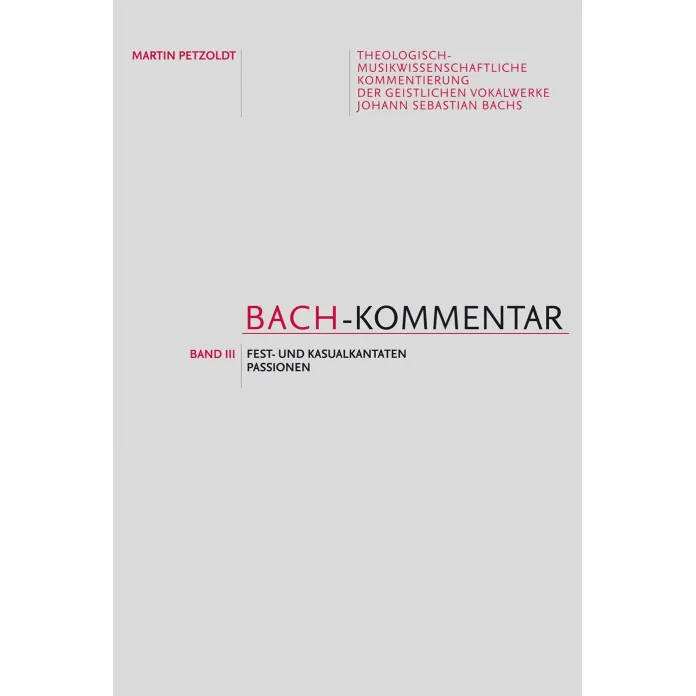 MARTIN PETZOLDT

THEOLOGISCH-MUSIKWISSENSCHAFTLICHE KOMMENTIERUNG DER GEISTLICHEN VOKALWERKE JOHANN SEBASTIAN BACHS

BACH-KOMMENTAR

BAND III

FEST- UND KASUALKANTATEN
PASSIONEN